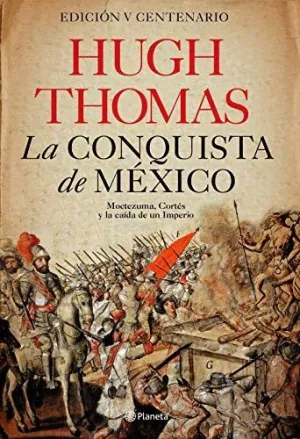 EDICIÓN V CENTENARIO

HUGH THOMAS

La CONQUISTA de MÉXICO

Moctezuma, Cortés y la caída de un Imperio

F

G

Planeta